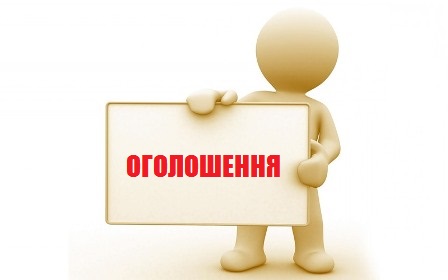 ОГОЛОШЕННЯ